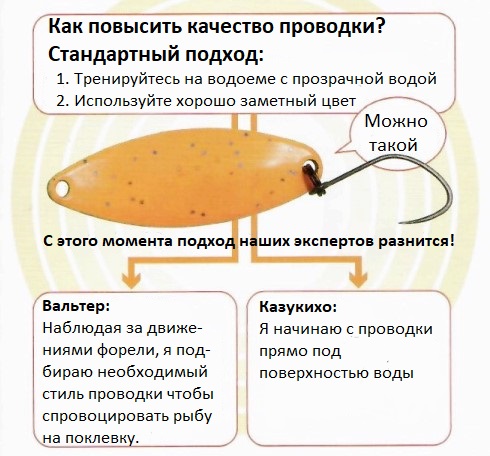 Как повысить качество проводки?
Стандартный подход:

1. Тренируйтесь на водоеме с прозрачной водой
2. Используйте хорошо заметный цвет

Можно такой

С этого момента подход наших экспертов разнится!

Вальтер:
Наблюдая за движениями форели, я подбираю необходимый стиль проводки чтобы спровоцировать рыбу на поклевку.

Казукихо:
Я начинаю с проводки прямо под поверхностью воды